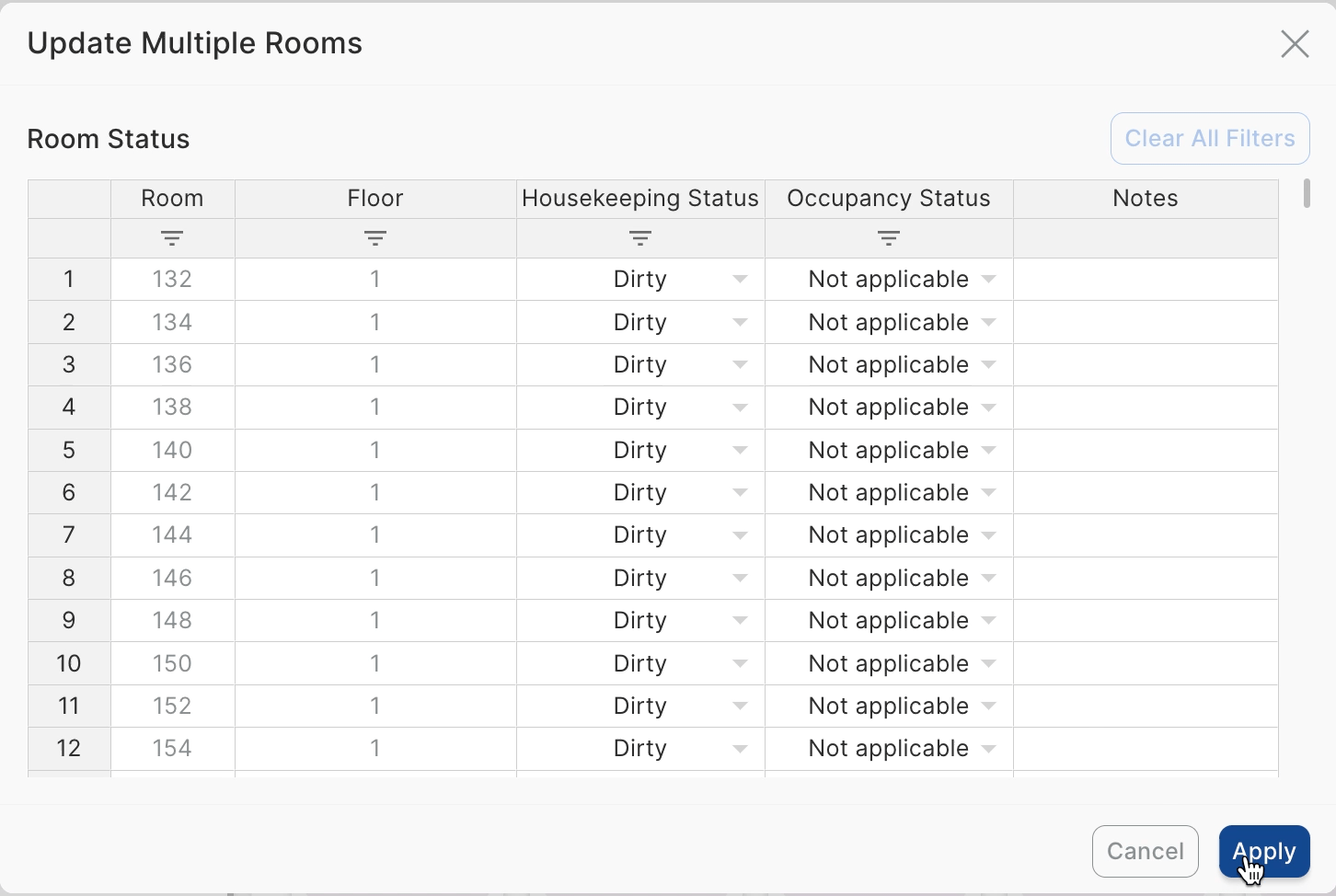 Update Multiple Rooms

Room Status

Clear All Filters

| | Room | Floor | Housekeeping Status | Occupancy Status | Notes |
|---|---|---|---|---|---|
| 1 | 132 | 1 | Dirty | Not applicable | |
| 2 | 134 | 1 | Dirty | Not applicable | |
| 3 | 136 | 1 | Dirty | Not applicable | |
| 4 | 138 | 1 | Dirty | Not applicable | |
| 5 | 140 | 1 | Dirty | Not applicable | |
| 6 | 142 | 1 | Dirty | Not applicable | |
| 7 | 144 | 1 | Dirty | Not applicable | |
| 8 | 146 | 1 | Dirty | Not applicable | |
| 9 | 148 | 1 | Dirty | Not applicable | |
| 10 | 150 | 1 | Dirty | Not applicable | |
| 11 | 152 | 1 | Dirty | Not applicable | |
| 12 | 154 | 1 | Dirty | Not applicable | |

Cancel Apply